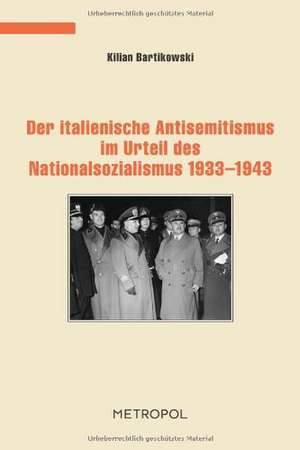 Urheberrechtlich geschütztes Material

Kilian Bartikowski

Der italienische Antisemitismus im Urteil des Nationalsozialismus 1933–1943

METROPOL

Urheberrechtlich geschütztes Material